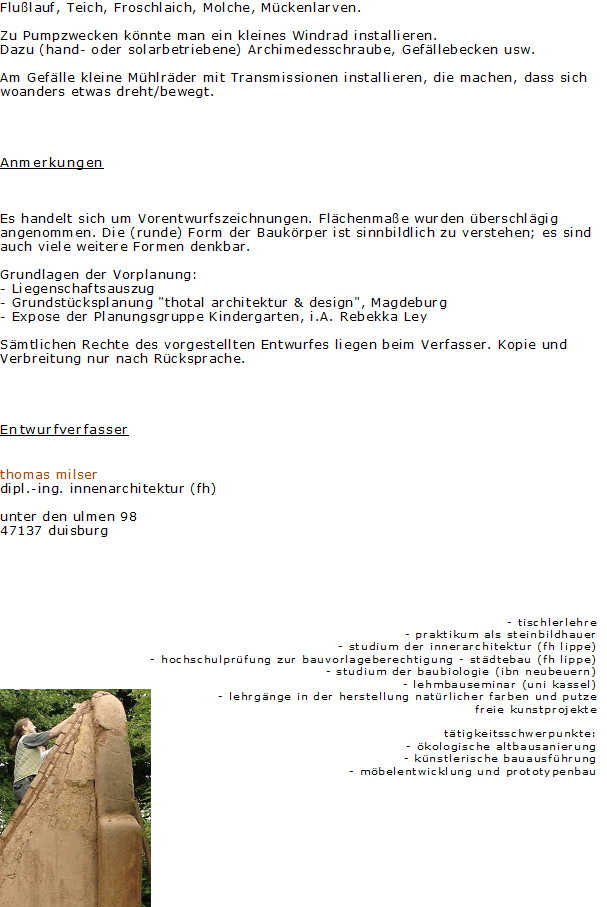 Flußlauf, Teich, Froschlaich, Molche, Mückenlarven.

Zu Pumpzwecken könnte man ein kleines Windrad installieren.
Dazu (hand- oder solarbetriebene) Archimedesschraube, Gefällebecken usw.

Am Gefälle kleine Mühlräder mit Transmissionen installieren, die machen, dass sich woanders etwas dreht/bewegt.

Anmerkungen

Es handelt sich um Vorentwurfszeichnungen. Flächenmaße wurden überschlägig angenommen. Die (runde) Form der Baukörper ist sinnbildlich zu verstehen; es sind auch viele weitere Formen denkbar.

Grundlagen der Vorplanung:
- Liegenschaftsauszug
- Grundstücksplanung "thotal architektur & design", Magdeburg
- Expose der Planungsgruppe Kindergarten, i.A. Rebekka Ley

Sämtlichen Rechte des vorgestellten Entwurfes liegen beim Verfasser. Kopie und Verbreitung nur nach Rücksprache.

Entwurfverfasser

thomas milser
dipl.-ing. innenarchitektur (fh)

unter den ulmen 98
47137 duisburg

- tischlerlehre
- praktikum als steinbildhauer
- studium der innerarchitektur (fh lippe)
- hochschulprüfung zur bauvorlageberechtigung - städtebau (fh lippe)
- studium der baubiologie (ibn neubeuern)
- lehmbauseminar (uni kassel)
- lehrgänge in der herstellung natürlicher farben und putze
freie kunstprojekte

tätigkeitsschwerpunkte:
- ökologische altbausanierung
- künstlerische bauausführung
- möbelentwicklung und prototypenbau